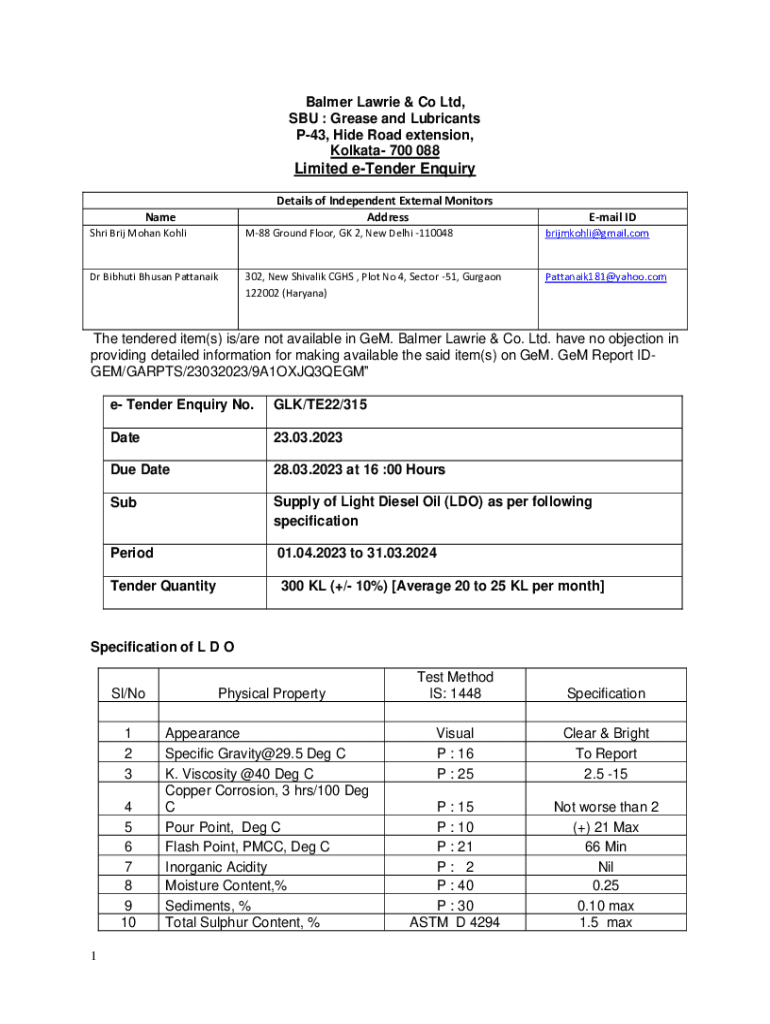 Balmer Lawrie & Co Ltd,
SBU : Grease and Lubricants
P-43, Hide Road extension,
Kolkata- 700 088

Limited e-Tender Enquiry

Details of Independent External Monitors

| Name | Address | E-mail ID |
|---|---|---|
| Shri Brij Mohan Kohli | M-88 Ground Floor, GK 2, New Delhi -110048 | brijmkohli@gmail.com |
| Dr Bibhuti Bhusan Pattanaik | 302, New Shivalik CGHS , Plot No 4, Sector -51, Gurgaon 122002 (Haryana) | Pattanaik181@yahoo.com |

The tendered item(s) is/are not available in GeM. Balmer Lawrie & Co. Ltd. have no objection in providing detailed information for making available the said item(s) on GeM. GeM Report ID-GEM/GARPTS/23032023/9A1OXJQ3QEGM"

| e- Tender Enquiry No. | GLK/TE22/315 |
|---|---|
| Date | 23.03.2023 |
| Due Date | 28.03.2023 at 16 :00 Hours |
| Sub | Supply of Light Diesel Oil (LDO) as per following specification |
| Period | 01.04.2023 to 31.03.2024 |
| Tender Quantity | 300 KL (+/- 10%) [Average 20 to 25 KL per month] |

Specification of L D O

| Sl/No | Physical Property | Test Method IS: 1448 | Specification |
|---|---|---|---|
| 1 | Appearance | Visual | Clear & Bright |
| 2 | Specific Gravity@29.5 Deg C | P : 16 | To Report |
| 3 | K. Viscosity @40 Deg C | P : 25 | 2.5 -15 |
| 4 | Copper Corrosion, 3 hrs/100 Deg C | P : 15 | Not worse than 2 |
| 5 | Pour Point, Deg C | P : 10 | (+) 21 Max |
| 6 | Flash Point, PMCC, Deg C | P : 21 | 66 Min |
| 7 | Inorganic Acidity | P : 2 | Nil |
| 8 | Moisture Content,% | P : 40 | 0.25 |
| 9 | Sediments, % | P : 30 | 0.10 max |
| 10 | Total Sulphur Content, % | ASTM D 4294 | 1.5 max |

1